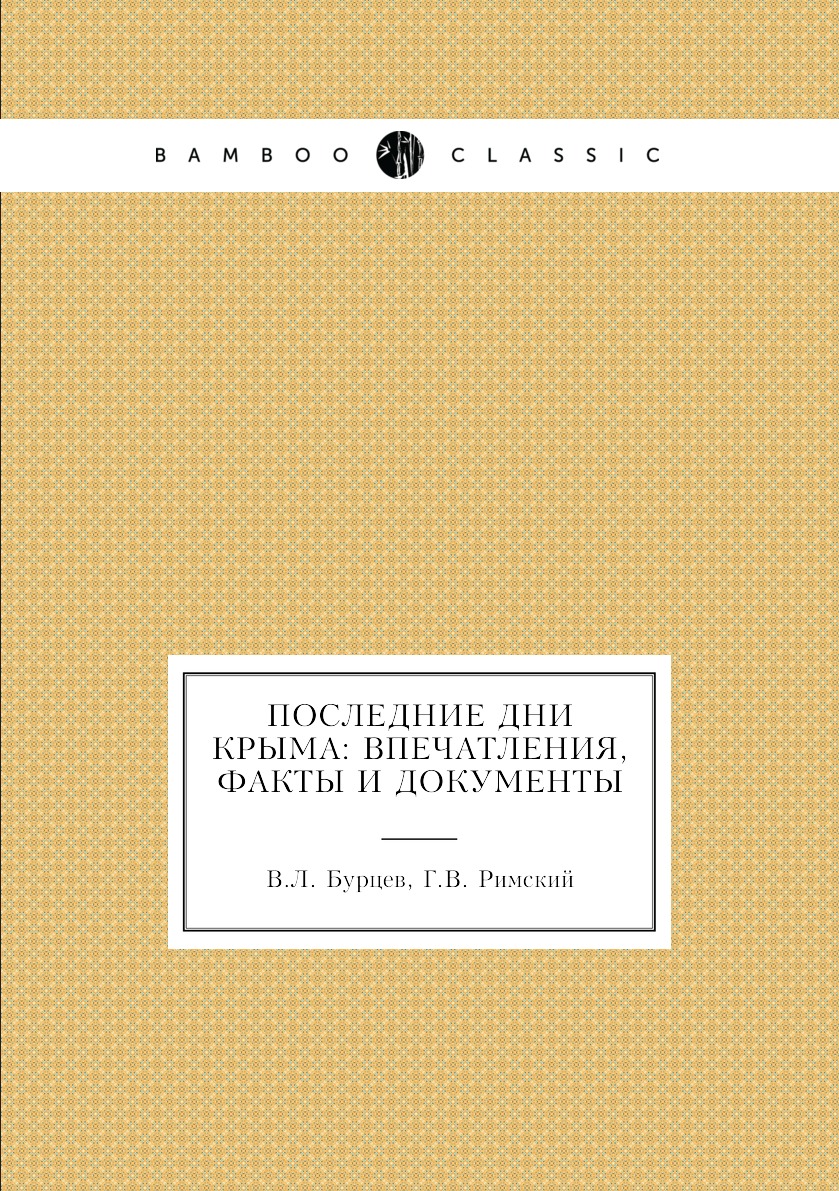 BAMBOO CLASSIC

ПОСЛЕДНИЕ ДНИ КРЫМА: ВПЕЧАТЛЕНИЯ, ФАКТЫ И ДОКУМЕНТЫ

В.Л. Бурцев, Г.В. Римский